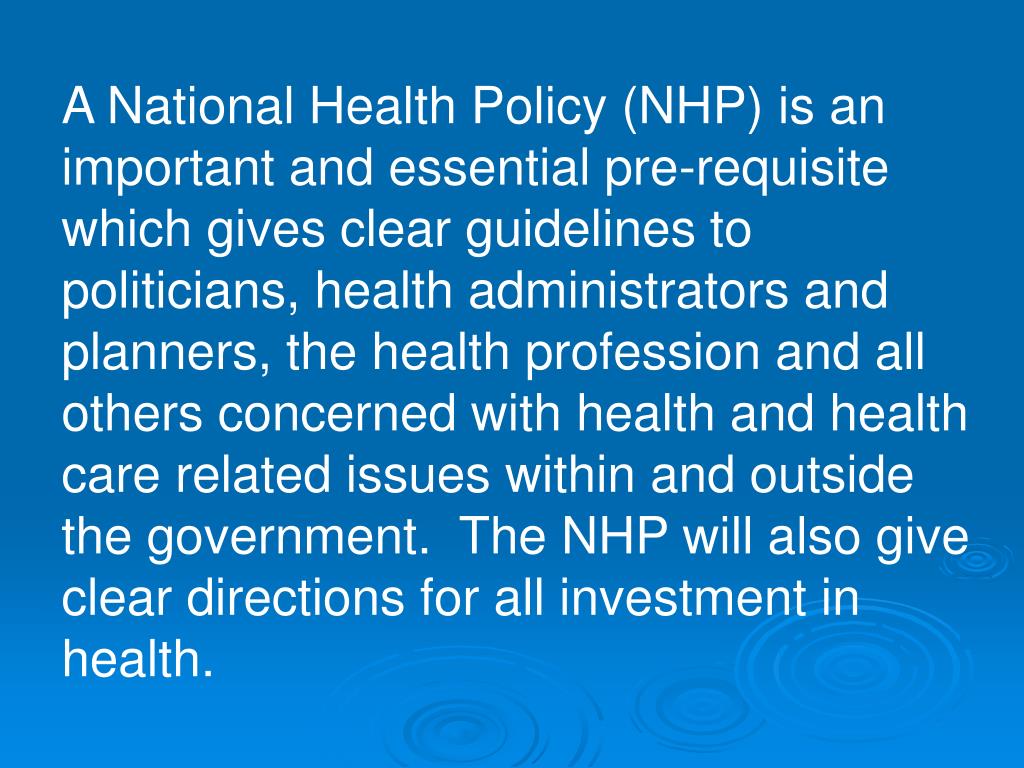 A National Health Policy (NHP) is an important and essential pre-requisite which gives clear guidelines to politicians, health administrators and planners, the health profession and all others concerned with health and health care related issues within and outside the government. The NHP will also give clear directions for all investment in health.